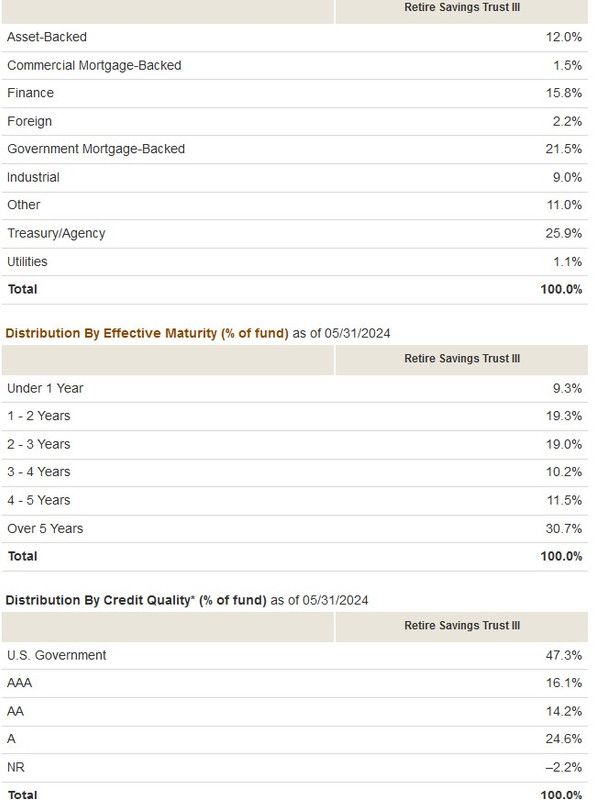 | | Retire Savings Trust III |
|---|---|
| Asset-Backed | 12.0% |
| Commercial Mortgage-Backed | 1.5% |
| Finance | 15.8% |
| Foreign | 2.2% |
| Government Mortgage-Backed | 21.5% |
| Industrial | 9.0% |
| Other | 11.0% |
| Treasury/Agency | 25.9% |
| Utilities | 1.1% |
| Total | 100.0% |

Distribution By Effective Maturity (% of fund) as of 05/31/2024

| | Retire Savings Trust III |
|---|---|
| Under 1 Year | 9.3% |
| 1 - 2 Years | 19.3% |
| 2 - 3 Years | 19.0% |
| 3 - 4 Years | 10.2% |
| 4 - 5 Years | 11.5% |
| Over 5 Years | 30.7% |
| Total | 100.0% |

Distribution By Credit Quality* (% of fund) as of 05/31/2024

| | Retire Savings Trust III |
|---|---|
| U.S. Government | 47.3% |
| AAA | 16.1% |
| AA | 14.2% |
| A | 24.6% |
| NR | –2.2% |
| Total | 100.0% |